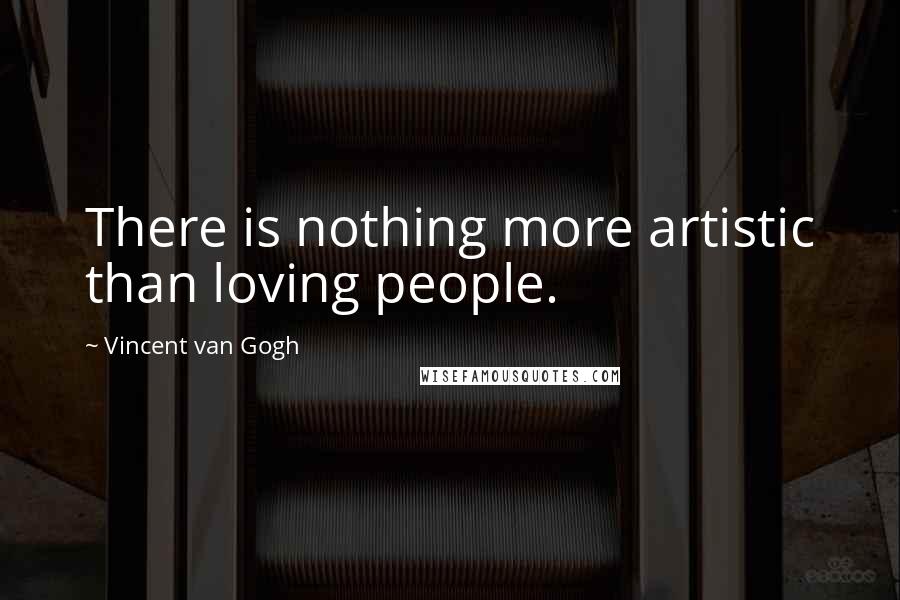 There is nothing more artistic than loving people.

~ Vincent van Gogh

WISEFAMOUSQUOTES.COM